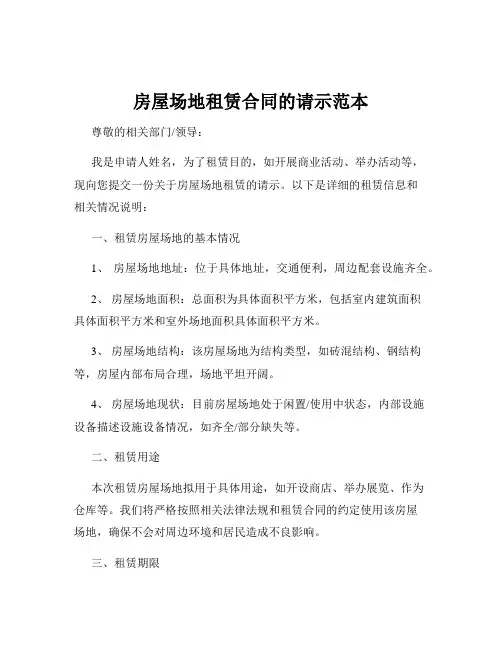 房屋场地租赁合同的请示范本

尊敬的相关部门/领导：

我是申请人姓名，为了租赁目的，如开展商业活动、举办活动等，现向您提交一份关于房屋场地租赁的请示。以下是详细的租赁信息和相关情况说明：

一、租赁房屋场地的基本情况

1、 房屋场地地址：位于具体地址，交通便利，周边配套设施齐全。

2、 房屋场地面积：总面积为具体面积平方米，包括室内建筑面积具体面积平方米和室外场地面积具体面积平方米。

3、 房屋场地结构：该房屋场地为结构类型，如砖混结构、钢结构等，房屋内部布局合理，场地平坦开阔。

4、 房屋场地现状：目前房屋场地处于闲置/使用中状态，内部设施设备描述设施设备情况，如齐全/部分缺失等。

二、租赁用途

本次租赁房屋场地拟用于具体用途，如开设商店、举办展览、作为仓库等。我们将严格按照相关法律法规和租赁合同的约定使用该房屋场地，确保不会对周边环境和居民造成不良影响。

三、租赁期限